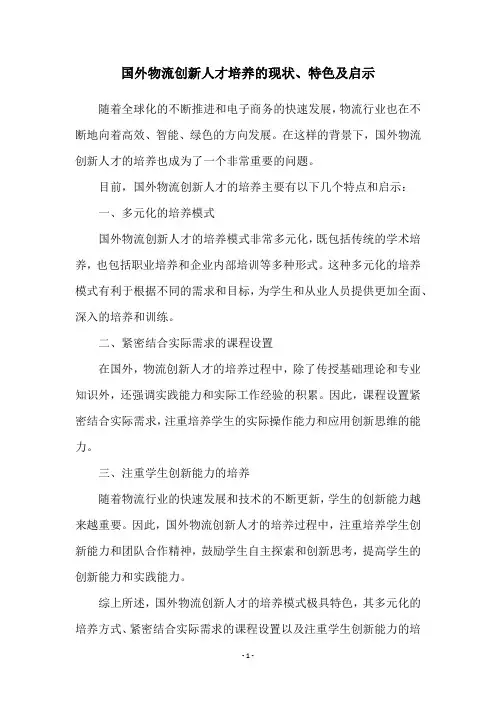 国外物流创新人才培养的现状、特色及启示

随着全球化的不断推进和电子商务的快速发展，物流行业也在不断地向着高效、智能、绿色的方向发展。在这样的背景下，国外物流创新人才的培养也成为了一个非常重要的问题。

目前，国外物流创新人才的培养主要有以下几个特点和启示：

一、多元化的培养模式

国外物流创新人才的培养模式非常多元化，既包括传统的学术培养，也包括职业培养和企业内部培训等多种形式。这种多元化的培养模式有利于根据不同的需求和目标，为学生和从业人员提供更加全面、深入的培养和训练。

二、紧密结合实际需求的课程设置

在国外，物流创新人才的培养过程中，除了传授基础理论和专业知识外，还强调实践能力和实际工作经验的积累。因此，课程设置紧密结合实际需求，注重培养学生的实际操作能力和应用创新思维的能力。

三、注重学生创新能力的培养

随着物流行业的快速发展和技术的不断更新，学生的创新能力越来越重要。因此，国外物流创新人才的培养过程中，注重培养学生创新能力和团队合作精神，鼓励学生自主探索和创新思考，提高学生的创新能力和实践能力。

综上所述，国外物流创新人才的培养模式极具特色，其多元化的培养方式、紧密结合实际需求的课程设置以及注重学生创新能力的培

- 1 -